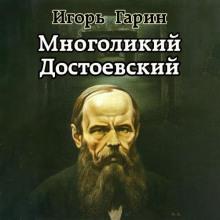 Игорь Гарин
Многоликий Достоевский